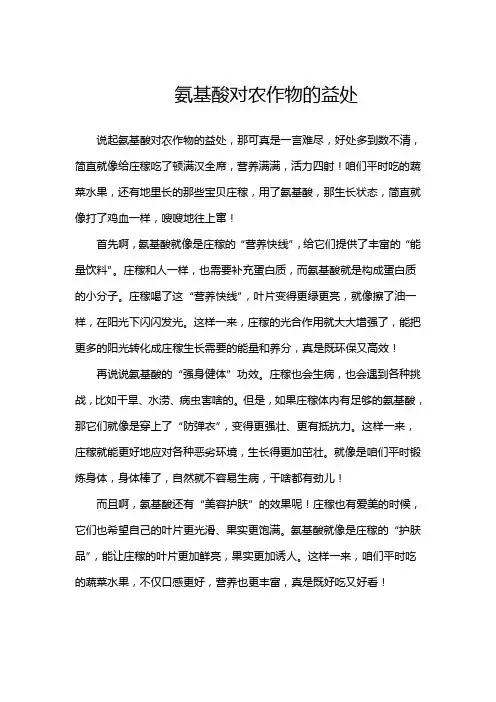 氨基酸对农作物的益处

说起氨基酸对农作物的益处，那可真是一言难尽，好处多到数不清，简直就像给庄稼吃了顿满汉全席，营养满满，活力四射！咱们平时吃的蔬菜水果，还有地里长的那些宝贝庄稼，用了氨基酸，那生长状态，简直就像打了鸡血一样，嗖嗖地往上窜！

首先啊，氨基酸就像是庄稼的“营养快线”，给它们提供了丰富的“能量饮料”。庄稼和人一样，也需要补充蛋白质，而氨基酸就是构成蛋白质的小分子。庄稼喝了这“营养快线”，叶片变得更绿更亮，就像擦了油一样，在阳光下闪闪发光。这样一来，庄稼的光合作用就大大增强了，能把更多的阳光转化成庄稼生长需要的能量和养分，真是既环保又高效！

再说说氨基酸的“强身健体”功效。庄稼也会生病，也会遇到各种挑战，比如干旱、水涝、病虫害啥的。但是，如果庄稼体内有足够的氨基酸，那它们就像是穿上了“防弹衣”，变得更强壮、更有抵抗力。这样一来，庄稼就能更好地应对各种恶劣环境，生长得更加茁壮。就像是咱们平时锻炼身体，身体棒了，自然就不容易生病，干啥都有劲儿！

而且啊，氨基酸还有“美容护肤”的效果呢！庄稼也有爱美的时候，它们也希望自己的叶片更光滑、果实更饱满。氨基酸就像是庄稼的“护肤品”，能让庄稼的叶片更加鲜亮，果实更加诱人。这样一来，咱们平时吃的蔬菜水果，不仅口感更好，营养也更丰富，真是既好吃又好看！